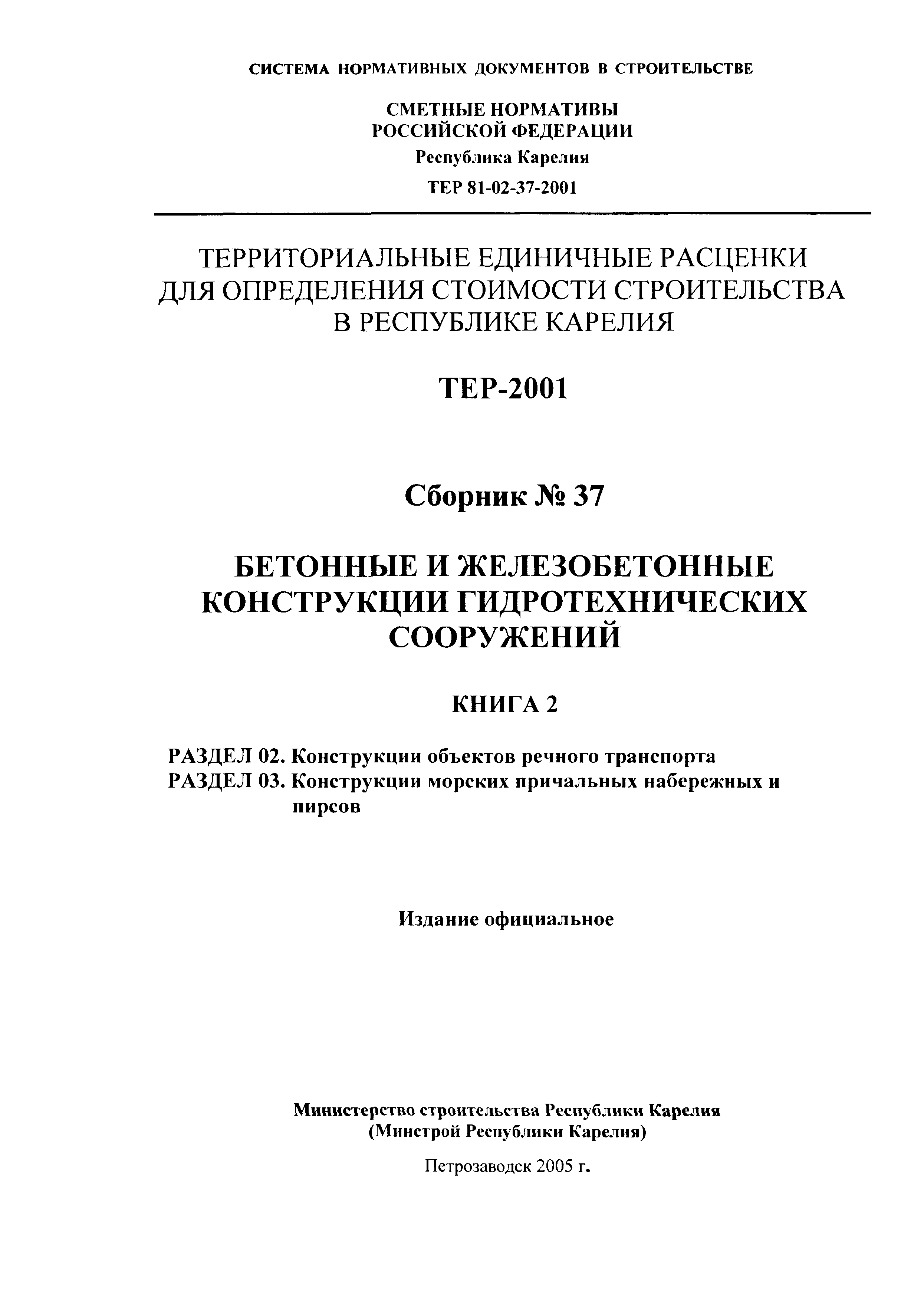 СИСТЕМА НОРМАТИВНЫХ ДОКУМЕНТОВ В СТРОИТЕЛЬСТВЕ

СМЕТНЫЕ НОРМАТИВЫ
РОССИЙСКОЙ ФЕДЕРАЦИИ
Республика Карелия
ТЕР 81-02-37-2001

ТЕРРИТОРИАЛЬНЫЕ ЕДИНИЧНЫЕ РАСЦЕНКИ ДЛЯ ОПРЕДЕЛЕНИЯ СТОИМОСТИ СТРОИТЕЛЬСТВА В РЕСПУБЛИКЕ КАРЕЛИЯ

ТЕР-2001

Сборник № 37

БЕТОННЫЕ И ЖЕЛЕЗОБЕТОННЫЕ КОНСТРУКЦИИ ГИДРОТЕХНИЧЕСКИХ СООРУЖЕНИЙ

КНИГА 2

РАЗДЕЛ 02. Конструкции объектов речного транспорта
РАЗДЕЛ 03. Конструкции морских причальных набережных и пирсов

Издание официальное

Министерство строительства Республики Карелия
(Минстрой Республики Карелия)

Петрозаводск 2005 г.